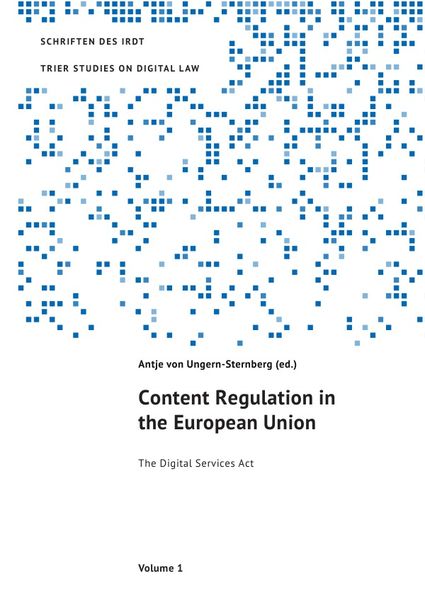 SCHRIFTEN DES IRDT

TRIER STUDIES ON DIGITAL LAW

Antje von Ungern-Sternberg (ed.)

Content Regulation in the European Union

The Digital Services Act

Volume 1